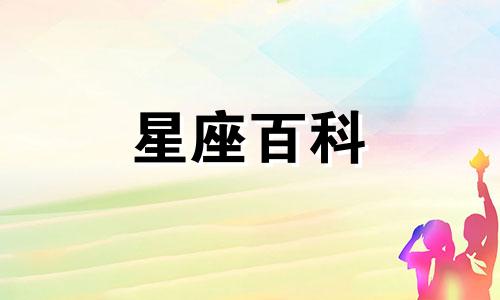 星座百科